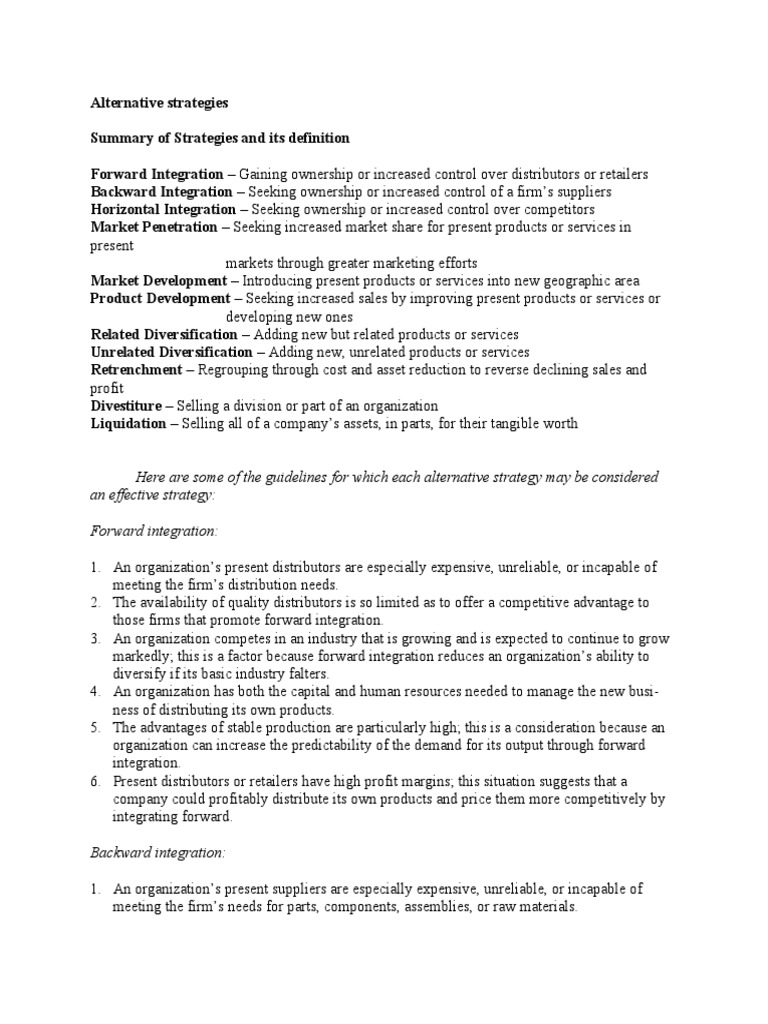 Alternative strategies

Summary of Strategies and its definition

Forward Integration – Gaining ownership or increased control over distributors or retailers
Backward Integration – Seeking ownership or increased control of a firm's suppliers
Horizontal Integration – Seeking ownership or increased control over competitors
Market Penetration – Seeking increased market share for present products or services in present markets through greater marketing efforts
Market Development – Introducing present products or services into new geographic area
Product Development – Seeking increased sales by improving present products or services or developing new ones
Related Diversification – Adding new but related products or services
Unrelated Diversification – Adding new, unrelated products or services
Retrenchment – Regrouping through cost and asset reduction to reverse declining sales and profit
Divestiture – Selling a division or part of an organization
Liquidation – Selling all of a company's assets, in parts, for their tangible worth

Here are some of the guidelines for which each alternative strategy may be considered an effective strategy:

Forward integration:

1. An organization's present distributors are especially expensive, unreliable, or incapable of meeting the firm's distribution needs.
2. The availability of quality distributors is so limited as to offer a competitive advantage to those firms that promote forward integration.
3. An organization competes in an industry that is growing and is expected to continue to grow markedly; this is a factor because forward integration reduces an organization's ability to diversify if its basic industry falters.
4. An organization has both the capital and human resources needed to manage the new business of distributing its own products.
5. The advantages of stable production are particularly high; this is a consideration because an organization can increase the predictability of the demand for its output through forward integration.
6. Present distributors or retailers have high profit margins; this situation suggests that a company could profitably distribute its own products and price them more competitively by integrating forward.

Backward integration:

1. An organization's present suppliers are especially expensive, unreliable, or incapable of meeting the firm's needs for parts, components, assemblies, or raw materials.